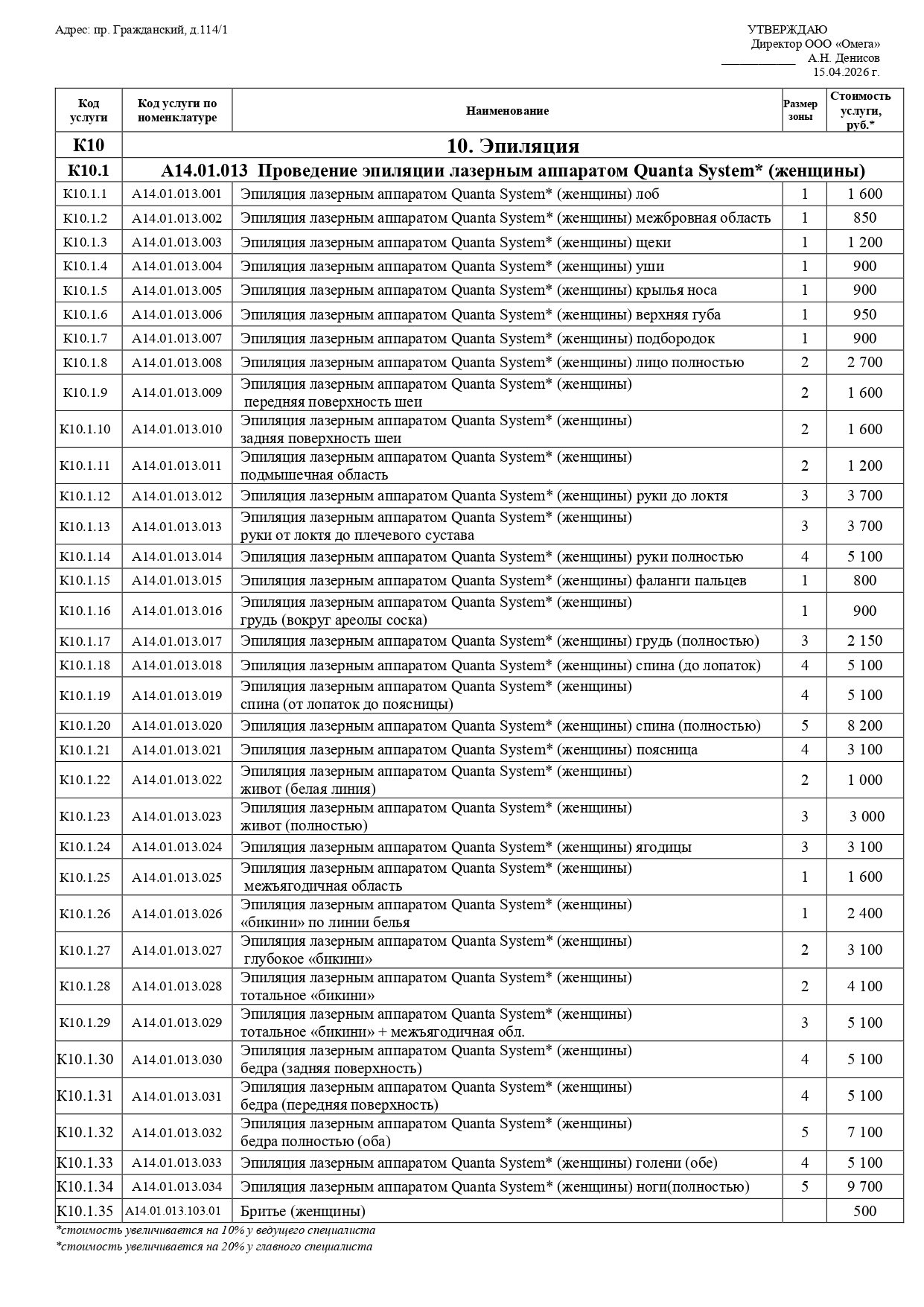 Адрес: пр. Гражданский, д.114/1

УТВЕРЖДАЮ
Директор ООО «Омега»
____________ А.Н. Денисов
15.04.2026 г.

| Код услуги | Код услуги по номенклатуре | Наименование | Размер зоны | Стоимость услуги, руб.* |
|---|---|---|---|---|
| К10 | 10. Эпиляция | | | |
| К10.1 | А14.01.013 Проведение эпиляции лазерным аппаратом Quanta System* (женщины) | | | |
| К10.1.1 | А14.01.013.001 | Эпиляция лазерным аппаратом Quanta System* (женщины) лоб | 1 | 1 600 |
| К10.1.2 | А14.01.013.002 | Эпиляция лазерным аппаратом Quanta System* (женщины) межбровная область | 1 | 850 |
| К10.1.3 | А14.01.013.003 | Эпиляция лазерным аппаратом Quanta System* (женщины) щеки | 1 | 1 200 |
| К10.1.4 | А14.01.013.004 | Эпиляция лазерным аппаратом Quanta System* (женщины) уши | 1 | 900 |
| К10.1.5 | А14.01.013.005 | Эпиляция лазерным аппаратом Quanta System* (женщины) крылья носа | 1 | 900 |
| К10.1.6 | А14.01.013.006 | Эпиляция лазерным аппаратом Quanta System* (женщины) верхняя губа | 1 | 950 |
| К10.1.7 | А14.01.013.007 | Эпиляция лазерным аппаратом Quanta System* (женщины) подбородок | 1 | 900 |
| К10.1.8 | А14.01.013.008 | Эпиляция лазерным аппаратом Quanta System* (женщины) лицо полностью | 2 | 2 700 |
| К10.1.9 | А14.01.013.009 | Эпиляция лазерным аппаратом Quanta System* (женщины) передняя поверхность шеи | 2 | 1 600 |
| К10.1.10 | А14.01.013.010 | Эпиляция лазерным аппаратом Quanta System* (женщины) задняя поверхность шеи | 2 | 1 600 |
| К10.1.11 | А14.01.013.011 | Эпиляция лазерным аппаратом Quanta System* (женщины) подмышечная область | 2 | 1 200 |
| К10.1.12 | А14.01.013.012 | Эпиляция лазерным аппаратом Quanta System* (женщины) руки до локтя | 3 | 3 700 |
| К10.1.13 | А14.01.013.013 | Эпиляция лазерным аппаратом Quanta System* (женщины) руки от локтя до плечевого сустава | 3 | 3 700 |
| К10.1.14 | А14.01.013.014 | Эпиляция лазерным аппаратом Quanta System* (женщины) руки полностью | 4 | 5 100 |
| К10.1.15 | А14.01.013.015 | Эпиляция лазерным аппаратом Quanta System* (женщины) фаланги пальцев | 1 | 800 |
| К10.1.16 | А14.01.013.016 | Эпиляция лазерным аппаратом Quanta System* (женщины) грудь (вокруг ареолы соска) | 1 | 900 |
| К10.1.17 | А14.01.013.017 | Эпиляция лазерным аппаратом Quanta System* (женщины) грудь (полностью) | 3 | 2 150 |
| К10.1.18 | А14.01.013.018 | Эпиляция лазерным аппаратом Quanta System* (женщины) спина (до лопаток) | 4 | 5 100 |
| К10.1.19 | А14.01.013.019 | Эпиляция лазерным аппаратом Quanta System* (женщины) спина (от лопаток до поясницы) | 4 | 5 100 |
| К10.1.20 | А14.01.013.020 | Эпиляция лазерным аппаратом Quanta System* (женщины) спина (полностью) | 5 | 8 200 |
| К10.1.21 | А14.01.013.021 | Эпиляция лазерным аппаратом Quanta System* (женщины) поясница | 4 | 3 100 |
| К10.1.22 | А14.01.013.022 | Эпиляция лазерным аппаратом Quanta System* (женщины) живот (белая линия) | 2 | 1 000 |
| К10.1.23 | А14.01.013.023 | Эпиляция лазерным аппаратом Quanta System* (женщины) живот (полностью) | 3 | 3 000 |
| К10.1.24 | А14.01.013.024 | Эпиляция лазерным аппаратом Quanta System* (женщины) ягодицы | 3 | 3 100 |
| К10.1.25 | А14.01.013.025 | Эпиляция лазерным аппаратом Quanta System* (женщины) межъягодичная область | 1 | 1 600 |
| К10.1.26 | А14.01.013.026 | Эпиляция лазерным аппаратом Quanta System* (женщины) «бикини» по линии белья | 1 | 2 400 |
| К10.1.27 | А14.01.013.027 | Эпиляция лазерным аппаратом Quanta System* (женщины) глубокое «бикини» | 2 | 3 100 |
| К10.1.28 | А14.01.013.028 | Эпиляция лазерным аппаратом Quanta System* (женщины) тотальное «бикини» | 2 | 4 100 |
| К10.1.29 | А14.01.013.029 | Эпиляция лазерным аппаратом Quanta System* (женщины) тотальное «бикини» + межъягодичная обл. | 3 | 5 100 |
| К10.1.30 | А14.01.013.030 | Эпиляция лазерным аппаратом Quanta System* (женщины) бедра (задняя поверхность) | 4 | 5 100 |
| К10.1.31 | А14.01.013.031 | Эпиляция лазерным аппаратом Quanta System* (женщины) бедра (передняя поверхность) | 4 | 5 100 |
| К10.1.32 | А14.01.013.032 | Эпиляция лазерным аппаратом Quanta System* (женщины) бедра полностью (оба) | 5 | 7 100 |
| К10.1.33 | А14.01.013.033 | Эпиляция лазерным аппаратом Quanta System* (женщины) голени (обе) | 4 | 5 100 |
| К10.1.34 | А14.01.013.034 | Эпиляция лазерным аппаратом Quanta System* (женщины) ноги(полностью) | 5 | 9 700 |
| К10.1.35 | А14.01.013.103.01 | Бритье (женщины) | | 500 |

*стоимость увеличивается на 10% у ведущего специалиста
*стоимость увеличивается на 20% у главного специалиста